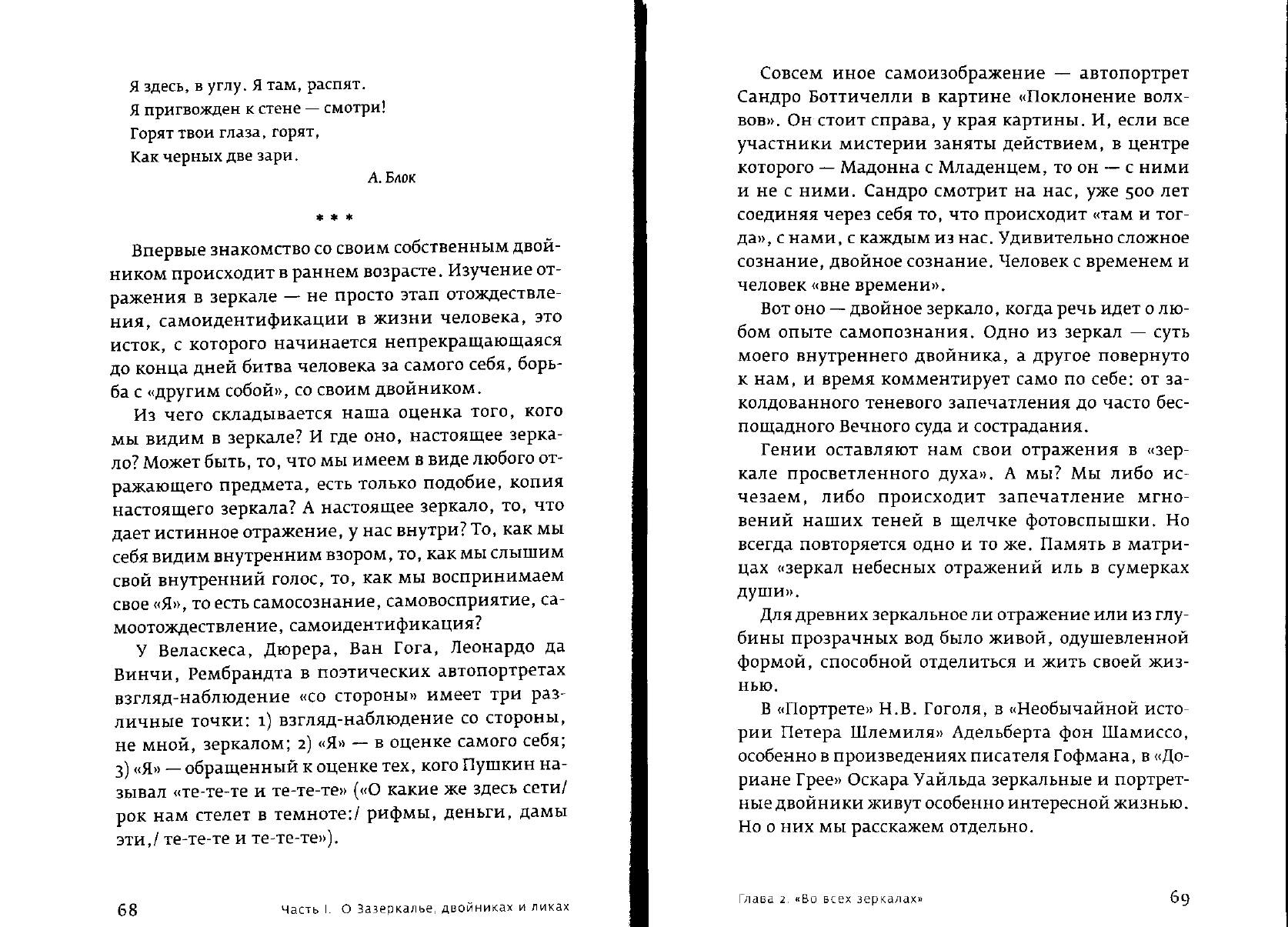 Я здесь, в углу. Я там, распят.
Я пригвожден к стене — смотри!
Горят твои глаза, горят,
Как черных две зари.

А. Блок

* * *

Впервые знакомство со своим собственным двойником происходит в раннем возрасте. Изучение отражения в зеркале — не просто этап отождествления, самоидентификации в жизни человека, это исток, с которого начинается непрекращающаяся до конца дней битва человека за самого себя, борьба с «другим собой», со своим двойником.

Из чего складывается наша оценка того, кого мы видим в зеркале? И где оно, настоящее зеркало? Может быть, то, что мы имеем в виде любого отражающего предмета, есть только подобие, копия настоящего зеркала? А настоящее зеркало, то, что дает истинное отражение, у нас внутри? То, как мы себя видим внутренним взором, то, как мы слышим свой внутренний голос, то, как мы воспринимаем свое «Я», то есть самосознание, самовосприятие, самоотождествление, самоидентификация?

У Веласкеса, Дюрера, Ван Гога, Леонардо да Винчи, Рембрандта в поэтических автопортретах взгляд-наблюдение «со стороны» имеет три различные точки: 1) взгляд-наблюдение со стороны, не мной, зеркалом; 2) «Я» — в оценке самого себя; 3) «Я» — обращенный к оценке тех, кого Пушкин называл «те-те-те и те-те-те» («О какие же здесь сети/ рок нам стелет в темноте:/ рифмы, деньги, дамы эти,/ те-те-те и те-те-те»).

68 Часть I. О Зазеркалье, двойниках и ликах

Совсем иное самоизображение — автопортрет Сандро Боттичелли в картине «Поклонение волхвов». Он стоит справа, у края картины. И, если все участники мистерии заняты действием, в центре которого — Мадонна с Младенцем, то он — с ними и не с ними. Сандро смотрит на нас, уже 500 лет соединяя через себя то, что происходит «там и тогда», с нами, с каждым из нас. Удивительно сложное сознание, двойное сознание. Человек с временем и человек «вне времени».

Вот оно — двойное зеркало, когда речь идет о любом опыте самопознания. Одно из зеркал — суть моего внутреннего двойника, а другое повернуто к нам, и время комментирует само по себе: от заколдованного теневого запечатления до часто беспощадного Вечного суда и сострадания.

Гении оставляют нам свои отражения в «зеркале просветленного духа». А мы? Мы либо исчезаем, либо происходит запечатление мгновений наших теней в щелчке фотовспышки. Но всегда повторяется одно и то же. Память в матрицах «зеркал небесных отражений иль в сумерках души».

Для древних зеркальное ли отражение или из глубины прозрачных вод было живой, одушевленной формой, способной отделиться и жить своей жизнью.

В «Портрете» Н.В. Гоголя, в «Необычайной истории Петера Шлемиля» Адельберта фон Шамиссо, особенно в произведениях писателя Гофмана, в «Дориане Грее» Оскара Уайльда зеркальные и портретные двойники живут особенно интересной жизнью. Но о них мы расскажем отдельно.

Глава 2. «Во всех зеркалах» 69